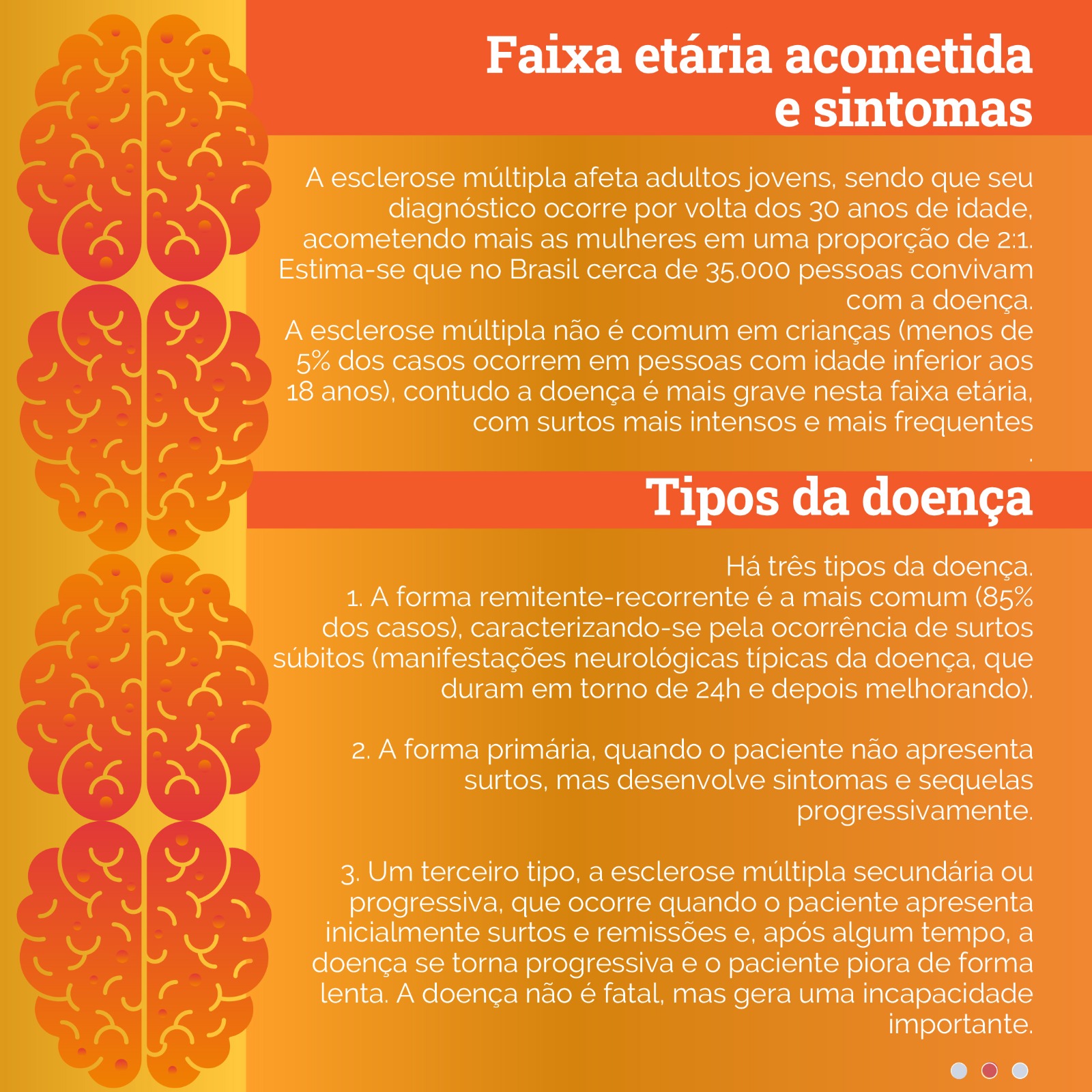 Faixa etária acometida e sintomas

A esclerose múltipla afeta adultos jovens, sendo que seu diagnóstico ocorre por volta dos 30 anos de idade, acometendo mais as mulheres em uma proporção de 2:1. Estima-se que no Brasil cerca de 35.000 pessoas convivam com a doença.
A esclerose múltipla não é comum em crianças (menos de 5% dos casos ocorrem em pessoas com idade inferior aos 18 anos), contudo a doença é mais grave nesta faixa etária, com surtos mais intensos e mais frequentes
.

Tipos da doença

Há três tipos da doença.
1. A forma remitente-recorrente é a mais comum (85% dos casos), caracterizando-se pela ocorrência de surtos súbitos (manifestações neurológicas típicas da doença, que duram em torno de 24h e depois melhorando).

2. A forma primária, quando o paciente não apresenta surtos, mas desenvolve sintomas e sequelas progressivamente.

3. Um terceiro tipo, a esclerose múltipla secundária ou progressiva, que ocorre quando o paciente apresenta inicialmente surtos e remissões e, após algum tempo, a doença se torna progressiva e o paciente piora de forma lenta. A doença não é fatal, mas gera uma incapacidade importante.